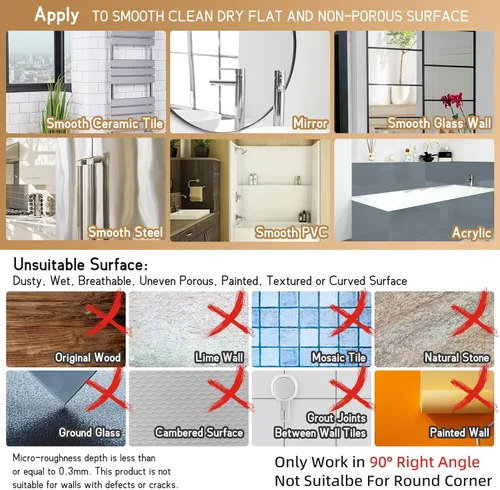 Apply TO SMOOTH CLEAN DRY FLAT AND NON-POROUS SURFACE

Smooth Ceramic Tile

Mirror

Smooth Glass Wall

Smooth Steel

Smooth PVC

Acrylic

Unsuitable Surface:

Dusty, Wet, Breathable, Uneven Porous, Painted, Textured or Curved Surface

Original Wood

Lime Wall

Mosaic Tile

Natural Stone

Ground Glass

Cambered Surface

Grout Joints
Between Wall Tiles

Painted Wall

Micro-roughness depth is less than or equal to 0.3mm. This product is not suitable for walls with defects or cracks.

Only Work in 90° Right Angle
Not Suitalbe For Round Corner